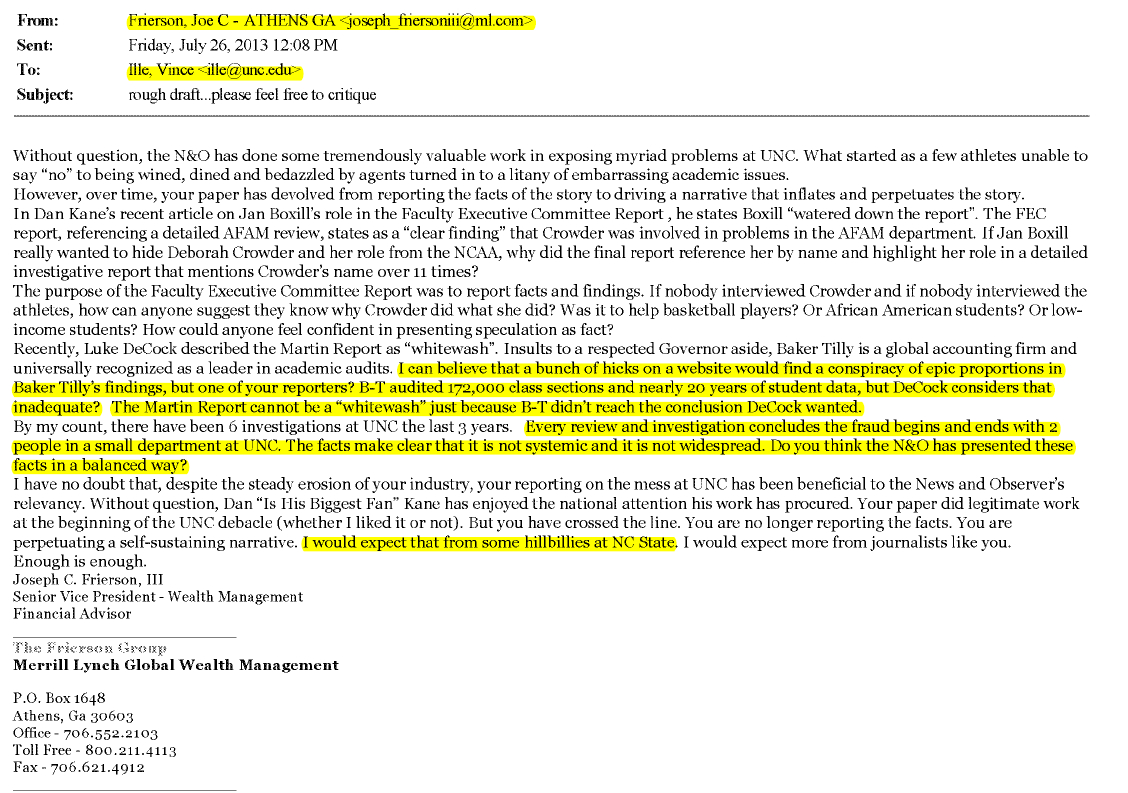 From: Frierson, Joe C - ATHENS GA <joseph_friersoniii@ml.com>
Sent: Friday, July 26, 2013 12:08 PM
To: Ille, Vince <ille@unc.edu>
Subject: rough draft...please feel free to critique

Without question, the N&O has done some tremendously valuable work in exposing myriad problems at UNC. What started as a few athletes unable to say "no" to being wined, dined and bedazzled by agents turned in to a litany of embarrassing academic issues.
However, over time, your paper has devolved from reporting the facts of the story to driving a narrative that inflates and perpetuates the story.
In Dan Kane's recent article on Jan Boxill's role in the Faculty Executive Committee Report , he states Boxill "watered down the report". The FEC report, referencing a detailed AFAM review, states as a "clear finding" that Crowder was involved in problems in the AFAM department. If Jan Boxill really wanted to hide Deborah Crowder and her role from the NCAA, why did the final report reference her by name and highlight her role in a detailed investigative report that mentions Crowder's name over 11 times?
The purpose of the Faculty Executive Committee Report was to report facts and findings. If nobody interviewed Crowder and if nobody interviewed the athletes, how can anyone suggest they know why Crowder did what she did? Was it to help basketball players? Or African American students? Or low-income students? How could anyone feel confident in presenting speculation as fact?
Recently, Luke DeCock described the Martin Report as "whitewash". Insults to a respected Governor aside, Baker Tilly is a global accounting firm and universally recognized as a leader in academic audits. I can believe that a bunch of hicks on a website would find a conspiracy of epic proportions in Baker Tilly's findings, but one of your reporters? B-T audited 172,000 class sections and nearly 20 years of student data, but DeCock considers that inadequate? The Martin Report cannot be a "whitewash" just because B-T didn't reach the conclusion DeCock wanted.
By my count, there have been 6 investigations at UNC the last 3 years. Every review and investigation concludes the fraud begins and ends with 2 people in a small department at UNC. The facts make clear that it is not systemic and it is not widespread. Do you think the N&O has presented these facts in a balanced way?
I have no doubt that, despite the steady erosion of your industry, your reporting on the mess at UNC has been beneficial to the News and Observer's relevancy. Without question, Dan "Is His Biggest Fan" Kane has enjoyed the national attention his work has procured. Your paper did legitimate work at the beginning of the UNC debacle (whether I liked it or not). But you have crossed the line. You are no longer reporting the facts. You are perpetuating a self-sustaining narrative. I would expect that from some hillbillies at NC State. I would expect more from journalists like you.
Enough is enough.
Joseph C. Frierson, III
Senior Vice President - Wealth Management
Financial Advisor

The Frierson Group
Merrill Lynch Global Wealth Management

P.O. Box 1648
Athens, Ga 30603
Office - 706.552.2103
Toll Free - 800.211.4113
Fax - 706.621.4912